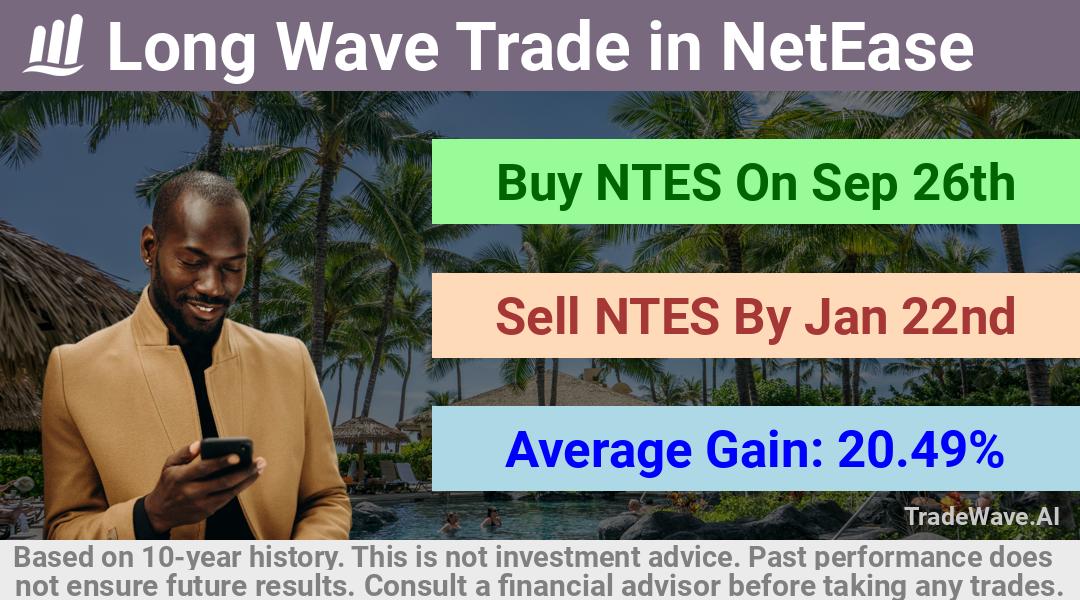 Long Wave Trade in NetEase

Buy NTES On Sep 26th

Sell NTES By Jan 22nd

Average Gain: 20.49%

TradeWave.AI

Based on 10-year history. This is not investment advice. Past performance does not ensure future results. Consult a financial advisor before taking any trades.